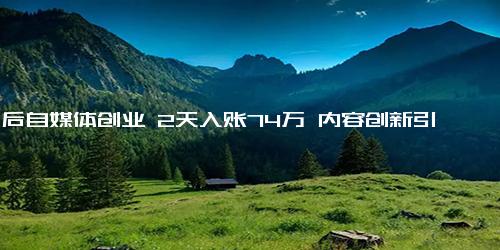 后自媒体创业 2天入账74万 内容创新引